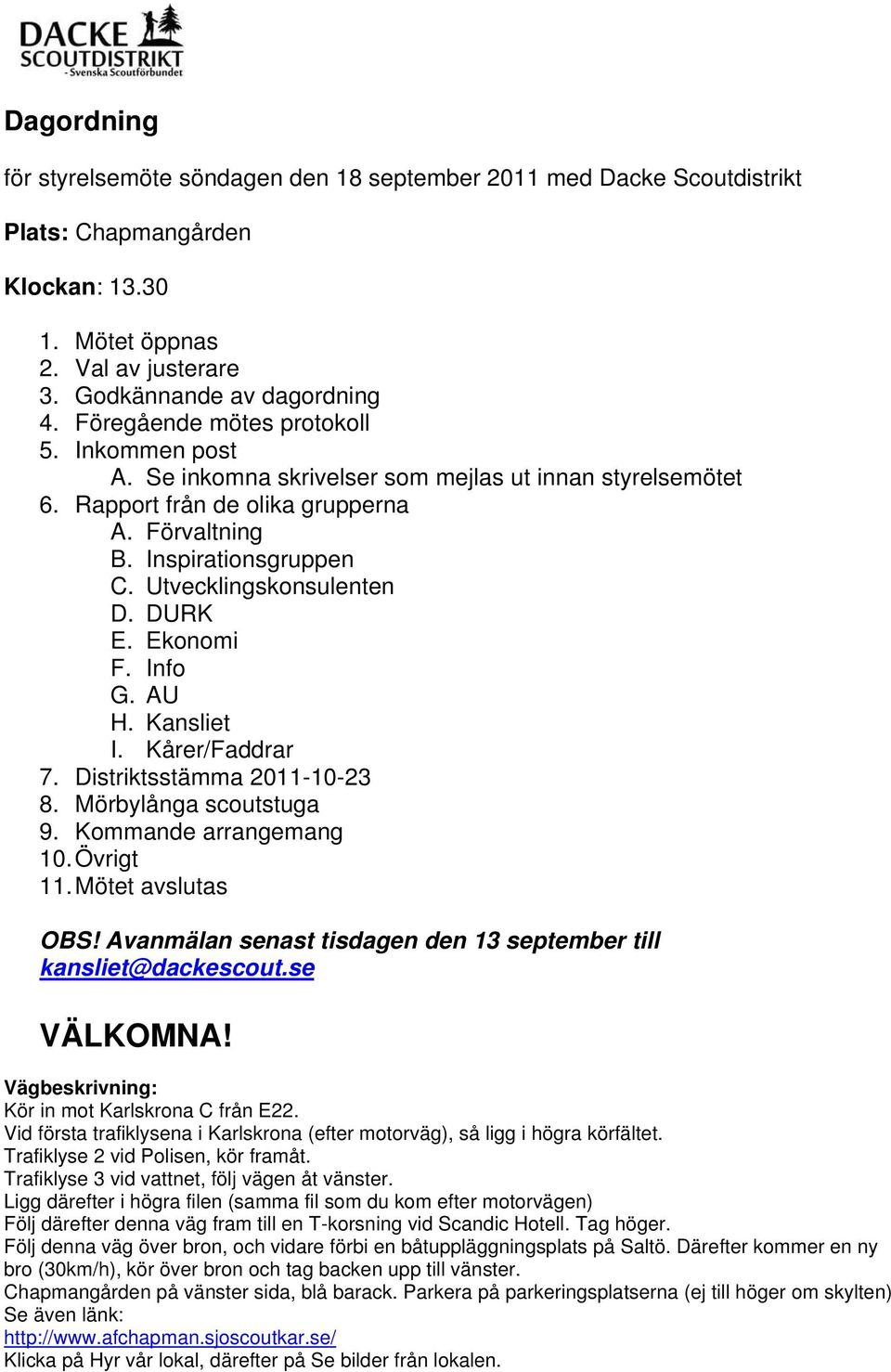 DACKE SCOUTDISTRIKT - Svenska Scoutförbundet

Dagordning

för styrelsemöte söndagen den 18 september 2011 med Dacke Scoutdistrikt

Plats: Chapmangården

Klockan: 13.30

1. Mötet öppnas
2. Val av justerare
3. Godkännande av dagordning
4. Föregående mötes protokoll
5. Inkommen post
A. Se inkomna skrivelser som mejlas ut innan styrelsemötet
6. Rapport från de olika grupperna
A. Förvaltning
B. Inspirationsgruppen
C. Utvecklingskonsulenten
D. DURK
E. Ekonomi
F. Info
G. AU
H. Kansliet
I. Kårer/Faddrar
7. Distriktsstämma 2011-10-23
8. Mörbylånga scoutstuga
9. Kommande arrangemang
10. Övrigt
11. Mötet avslutas

OBS! Avanmälan senast tisdagen den 13 september till kansliet@dackescout.se

VÄLKOMNA!

Vägbeskrivning:
Kör in mot Karlskrona C från E22.
Vid första trafiklysena i Karlskrona (efter motorväg), så ligg i högra körfältet.
Trafiklyse 2 vid Polisen, kör framåt.
Trafiklyse 3 vid vattnet, följ vägen åt vänster.
Ligg därefter i högra filen (samma fil som du kom efter motorvägen)
Följ därefter denna väg fram till en T-korsning vid Scandic Hotell. Tag höger.
Följ denna väg över bron, och vidare förbi en båtuppläggningsplats på Saltö. Därefter kommer en ny bro (30km/h), kör över bron och tag backen upp till vänster.
Chapmangården på vänster sida, blå barack. Parkera på parkeringsplatserna (ej till höger om skylten)
Se även länk:
http://www.afchapman.sjoscoutkar.se/
Klicka på Hyr vår lokal, därefter på Se bilder från lokalen.